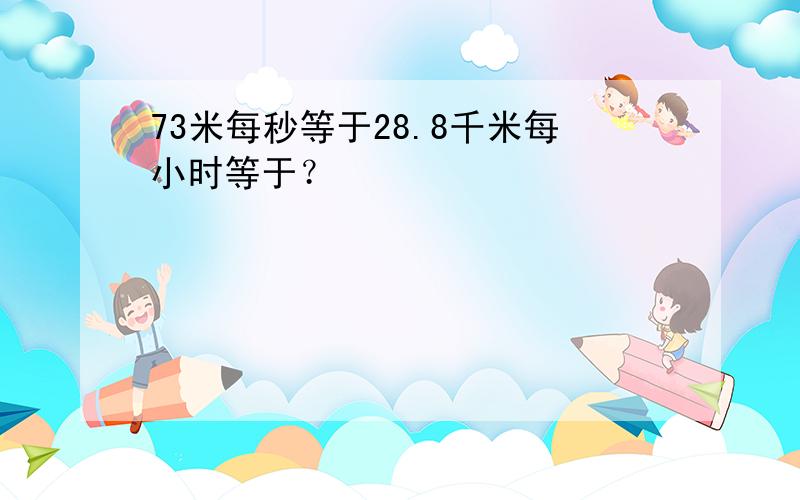 73米每秒等于28.8千米每小时等于？